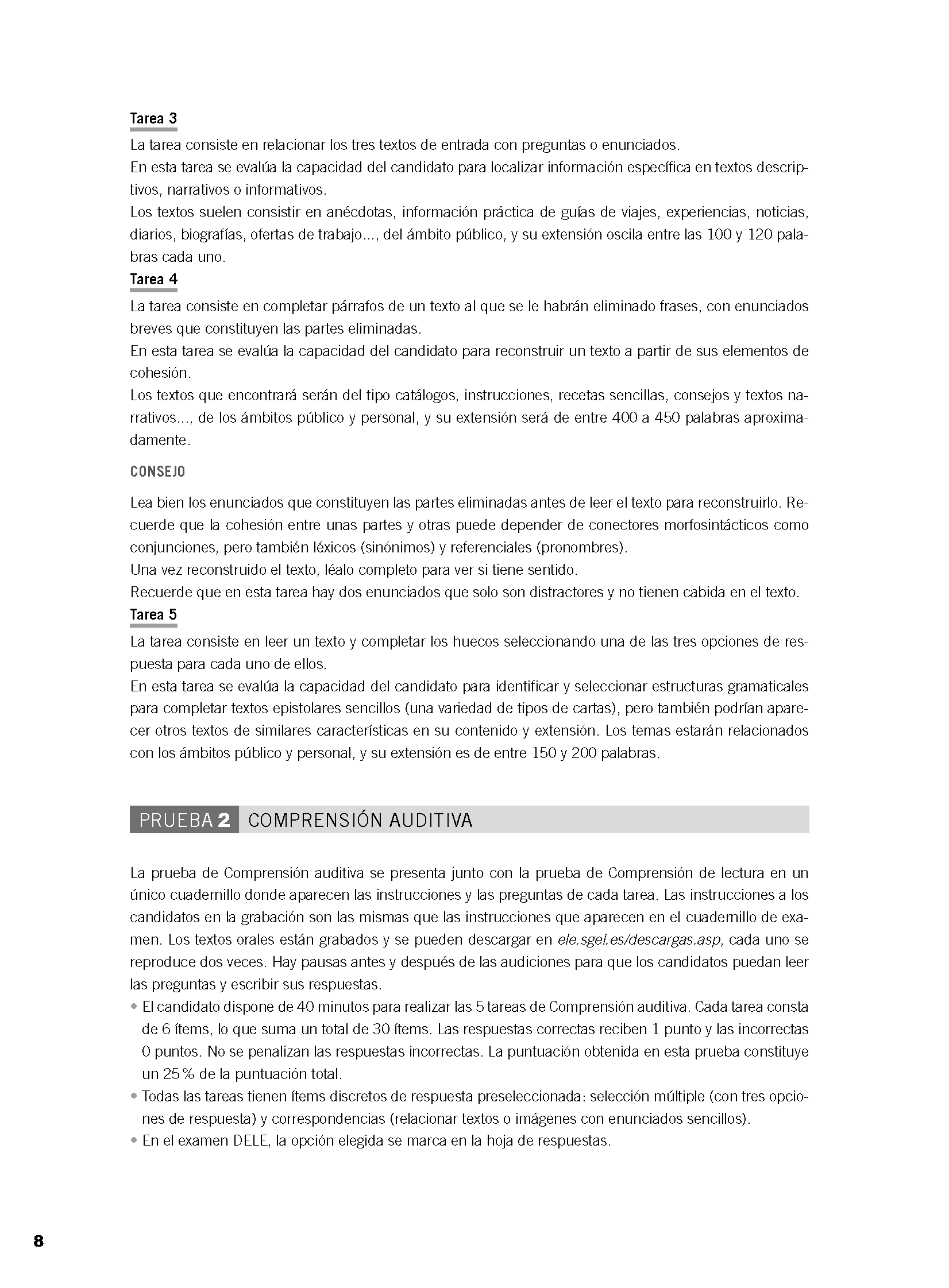 Tarea 3

La tarea consiste en relacionar los tres textos de entrada con preguntas o enunciados.
En esta tarea se evalúa la capacidad del candidato para localizar información específica en textos descriptivos, narrativos o informativos.
Los textos suelen consistir en anécdotas, información práctica de guías de viajes, experiencias, noticias, diarios, biografías, ofertas de trabajo..., del ámbito público, y su extensión oscila entre las 100 y 120 palabras cada uno.

Tarea 4

La tarea consiste en completar párrafos de un texto al que se le habrán eliminado frases, con enunciados breves que constituyen las partes eliminadas.
En esta tarea se evalúa la capacidad del candidato para reconstruir un texto a partir de sus elementos de cohesión.
Los textos que encontrará serán del tipo catálogos, instrucciones, recetas sencillas, consejos y textos narrativos..., de los ámbitos público y personal, y su extensión será de entre 400 a 450 palabras aproximadamente.

CONSEJO

Lea bien los enunciados que constituyen las partes eliminadas antes de leer el texto para reconstruirlo. Recuerde que la cohesión entre unas partes y otras puede depender de conectores morfosintácticos como conjunciones, pero también léxicos (sinónimos) y referenciales (pronombres).
Una vez reconstruido el texto, léalo completo para ver si tiene sentido.
Recuerde que en esta tarea hay dos enunciados que solo son distractores y no tienen cabida en el texto.

Tarea 5

La tarea consiste en leer un texto y completar los huecos seleccionando una de las tres opciones de respuesta para cada uno de ellos.
En esta tarea se evalúa la capacidad del candidato para identificar y seleccionar estructuras gramaticales para completar textos epistolares sencillos (una variedad de tipos de cartas), pero también podrían aparecer otros textos de similares características en su contenido y extensión. Los temas estarán relacionados con los ámbitos público y personal, y su extensión es de entre 150 y 200 palabras.

PRUEBA 2 COMPRENSIÓN AUDITIVA

La prueba de Comprensión auditiva se presenta junto con la prueba de Comprensión de lectura en un único cuadernillo donde aparecen las instrucciones y las preguntas de cada tarea. Las instrucciones a los candidatos en la grabación son las mismas que las instrucciones que aparecen en el cuadernillo de examen. Los textos orales están grabados y se pueden descargar en ele.sgel.es/descargas.asp, cada uno se reproduce dos veces. Hay pausas antes y después de las audiciones para que los candidatos puedan leer las preguntas y escribir sus respuestas.

• El candidato dispone de 40 minutos para realizar las 5 tareas de Comprensión auditiva. Cada tarea consta de 6 ítems, lo que suma un total de 30 ítems. Las respuestas correctas reciben 1 punto y las incorrectas 0 puntos. No se penalizan las respuestas incorrectas. La puntuación obtenida en esta prueba constituye un 25 % de la puntuación total.
• Todas las tareas tienen ítems discretos de respuesta preseleccionada: selección múltiple (con tres opciones de respuesta) y correspondencias (relacionar textos o imágenes con enunciados sencillos).
• En el examen DELE, la opción elegida se marca en la hoja de respuestas.

8